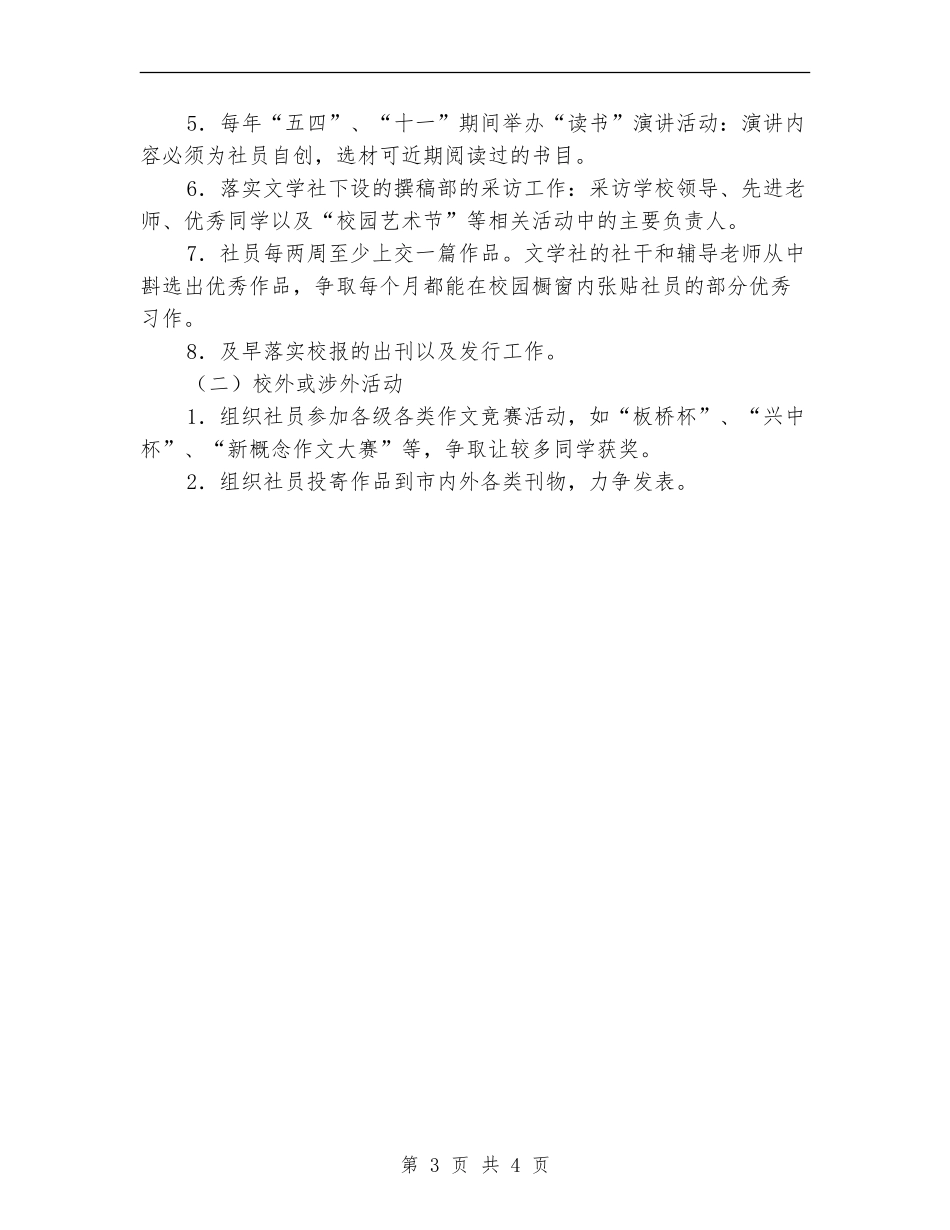 5．每年“五四”、“十一”期间举办“读书”演讲活动：演讲内容必须为社员自创，选材可近期阅读过的书目。

6．落实文学社下设的撰稿部的采访工作：采访学校领导、先进老师、优秀同学以及“校园艺术节”等相关活动中的主要负责人。

7．社员每两周至少上交一篇作品。文学社的社干和辅导老师从中斟选出优秀作品，争取每个月都能在校园橱窗内张贴社员的部分优秀习作。

8．及早落实校报的出刊以及发行工作。

（二）校外或涉外活动

1．组织社员参加各级各类作文竞赛活动，如“板桥杯”、“兴中杯”、“新概念作文大赛”等，争取让较多同学获奖。

2．组织社员投寄作品到市内外各类刊物，力争发表。

第 3 页 共 4 页